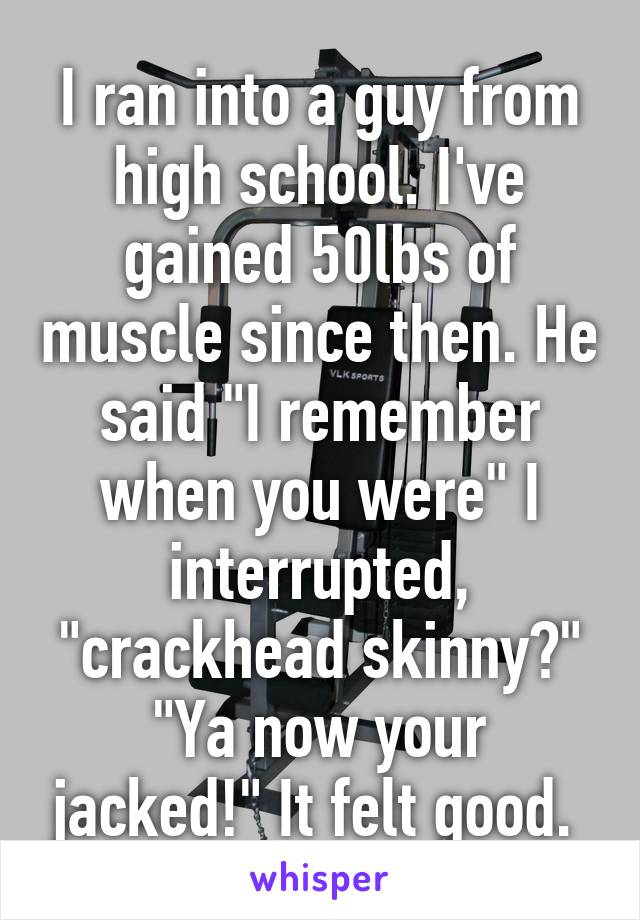 I ran into a guy from high school. I've gained 50lbs of muscle since then. He said "I remember when you were" I interrupted, "crackhead skinny?" "Ya now your jacked!" It felt good.

VLK SPORTS

whisper